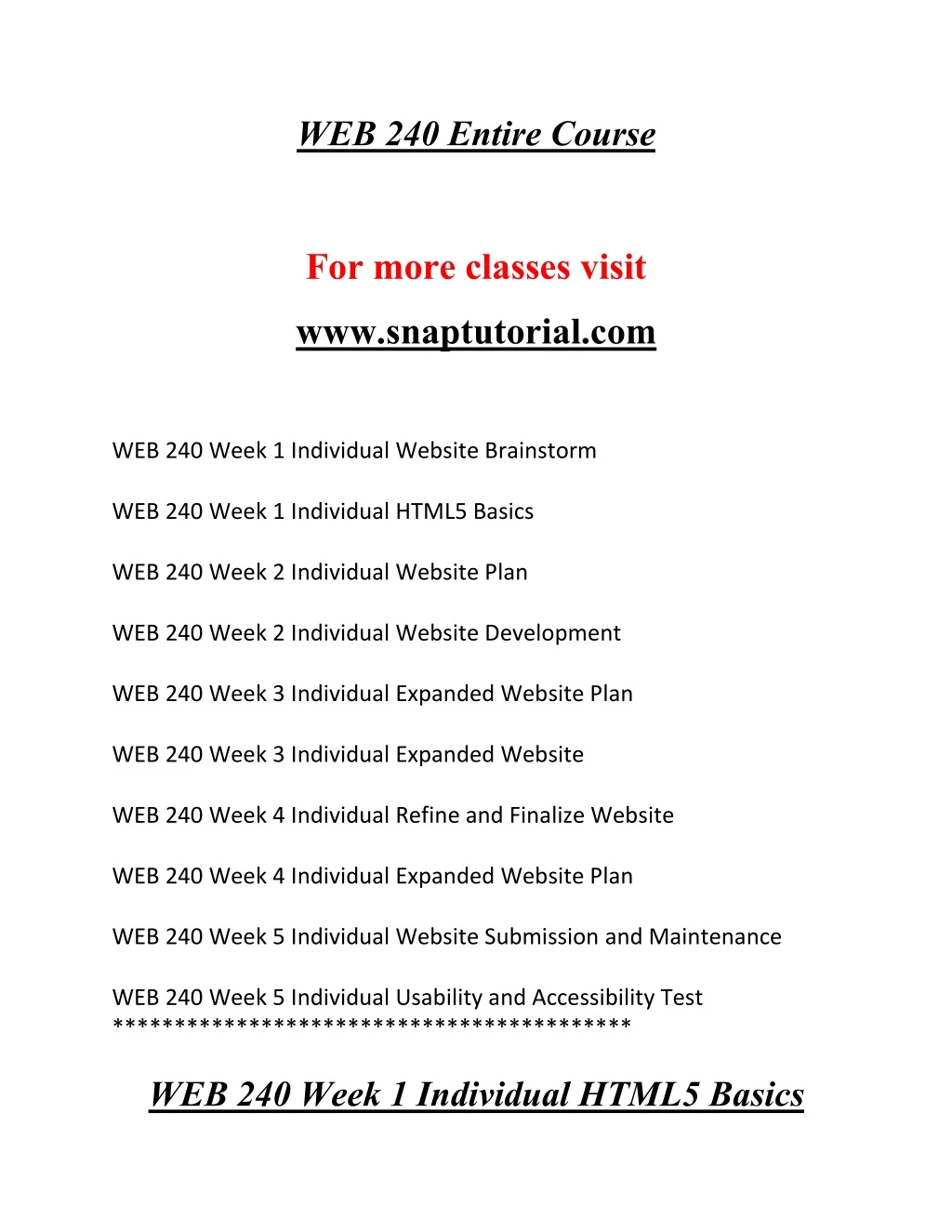 WEB 240 Entire Course

For more classes visit

www.snaptutorial.com

WEB 240 Week 1 Individual Website Brainstorm

WEB 240 Week 1 Individual HTML5 Basics

WEB 240 Week 2 Individual Website Plan

WEB 240 Week 2 Individual Website Development

WEB 240 Week 3 Individual Expanded Website Plan

WEB 240 Week 3 Individual Expanded Website

WEB 240 Week 4 Individual Refine and Finalize Website

WEB 240 Week 4 Individual Expanded Website Plan

WEB 240 Week 5 Individual Website Submission and Maintenance

WEB 240 Week 5 Individual Usability and Accessibility Test
******************************************

WEB 240 Week 1 Individual HTML5 Basics